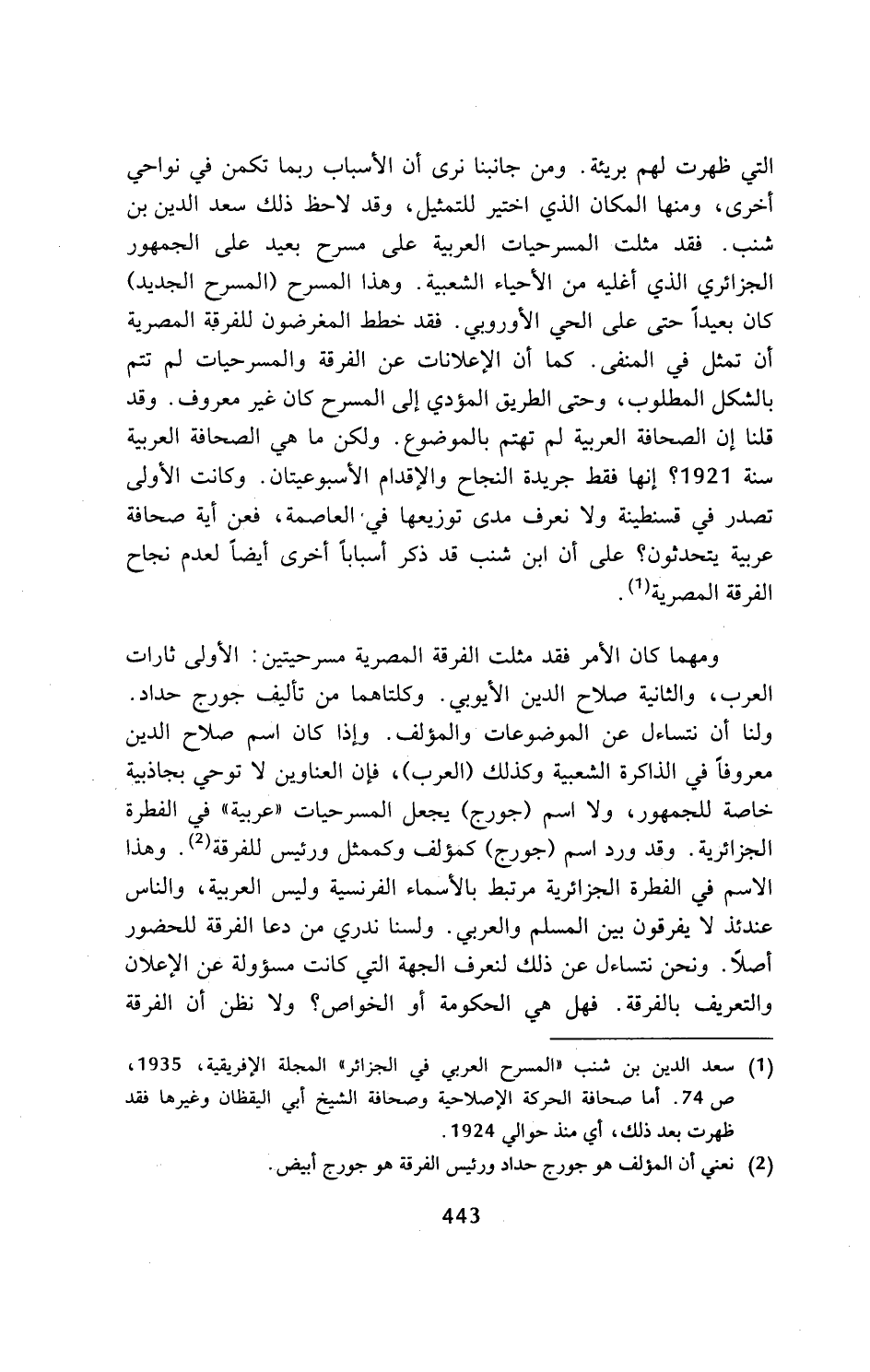 التي ظهرت لهم بريئة. ومن جانبنا نرى أن الأسباب ربما تكمن في نواحي أخرى، ومنها المكان الذي اختير للتمثيل، وقد لاحظ ذلك سعد الدين بن شنب. فقد مثلت المسرحيات العربية على مسرح بعيد على الجمهور الجزائري الذي أغلبه من الأحياء الشعبية. وهذا المسرح (المسرح الجديد) كان بعيداً حتى على الحي الأوروبي. فقد خطط المغرضون للفرقة المصرية أن تمثل في المنفى. كما أن الإعلانات عن الفرقة والمسرحيات لم تتم بالشكل المطلوب، وحتى الطريق المؤدي إلى المسرح كان غير معروف. وقد قلنا إن الصحافة العربية لم تهتم بالموضوع. ولكن ما هي الصحافة العربية سنة 1921؟ إنها فقط جريدة النجاح والإقدام الأسبوعيتان. وكانت الأولى تصدر في قسنطينة ولا نعرف مدى توزيعها في العاصمة، فعن أية صحافة عربية يتحدثون؟ على أن ابن شنب قد ذكر أسباباً أخرى أيضاً لعدم نجاح الفرقة المصرية$^{(1)}$.

ومهما كان الأمر فقد مثلت الفرقة المصرية مسرحيتين: الأولى ثارات العرب، والثانية صلاح الدين الأيوبي. وكلتاهما من تأليف جورج حداد. ولنا أن نتساءل عن الموضوعات والمؤلف. وإذا كان اسم صلاح الدين معروفاً في الذاكرة الشعبية وكذلك (العرب)، فإن العناوين لا توحي بجاذبية خاصة للجمهور، ولا اسم (جورج) يجعل المسرحيات «عربية» في الفطرة الجزائرية. وقد ورد اسم (جورج) كمؤلف وكممثل ورئيس للفرقة$^{(2)}$. وهذا الاسم في الفطرة الجزائرية مرتبط بالأسماء الفرنسية وليس العربية، والناس عندئذ لا يفرقون بين المسلم والعربي. ولسنا ندري من دعا الفرقة للحضور أصلاً. ونحن نتساءل عن ذلك لنعرف الجهة التي كانت مسؤولة عن الإعلان والتعريف بالفرقة. فهل هي الحكومة أو الخواص؟ ولا نظن أن الفرقة

(1) سعد الدين بن شنب «المسرح العربي في الجزائر» المجلة الإفريقية، 1935، ص 74. أما صحافة الحركة الإصلاحية وصحافة الشيخ أبي اليقظان وغيرها فقد ظهرت بعد ذلك، أي منذ حوالي 1924.

(2) نعني أن المؤلف هو جورج حداد ورئيس الفرقة هو جورج أبيض.

443